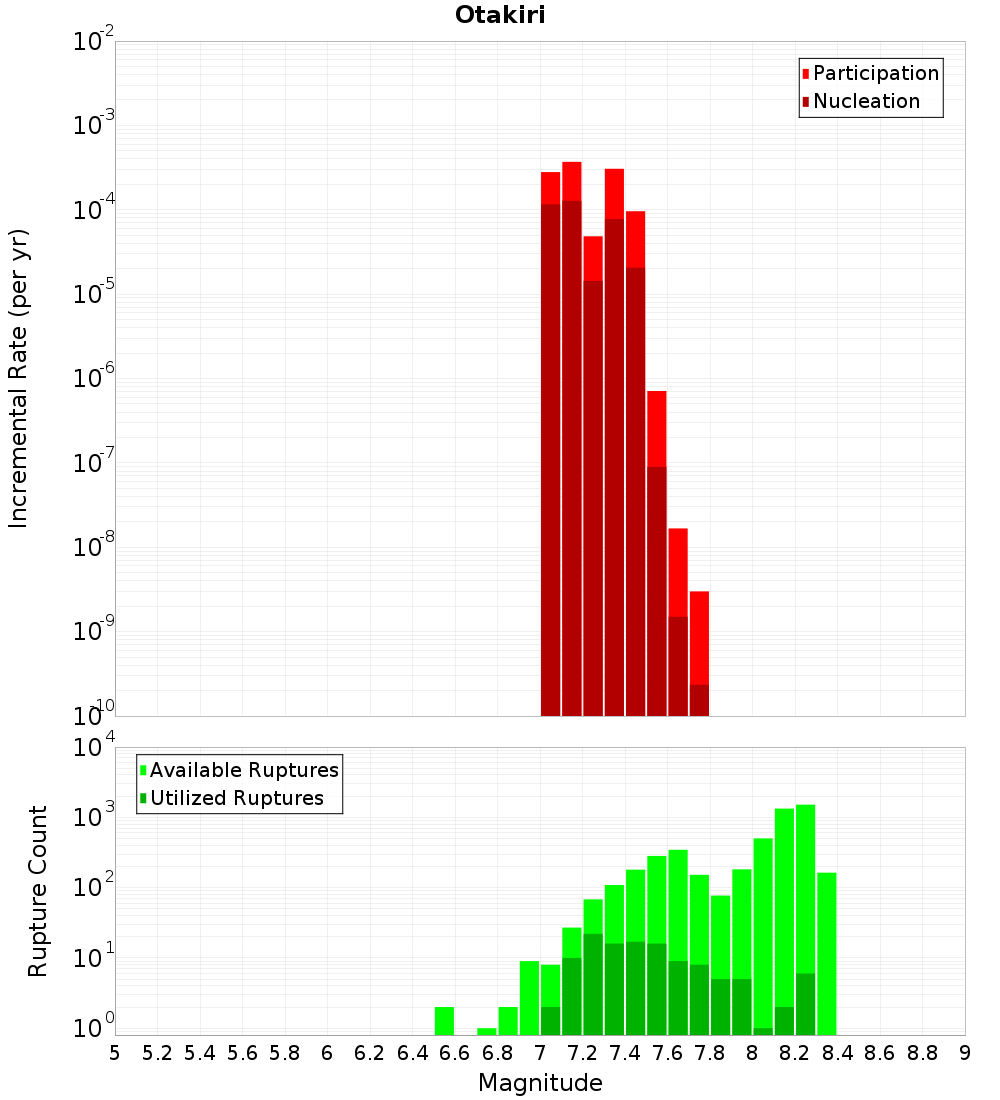 Otakiri

Participation
Nucleation

Incremental Rate (per yr)

$10^{-2}$
$10^{-3}$
$10^{-4}$
$10^{-5}$
$10^{-6}$
$10^{-7}$
$10^{-8}$
$10^{-9}$
$10^{-10}$

Available Ruptures
Utilized Ruptures

Rupture Count

$10^{4}$
$10^{3}$
$10^{2}$
$10^{1}$
$10^{0}$

5 5.2 5.4 5.6 5.8 6 6.2 6.4 6.6 6.8 7 7.2 7.4 7.6 7.8 8 8.2 8.4 8.6 8.8 9

Magnitude